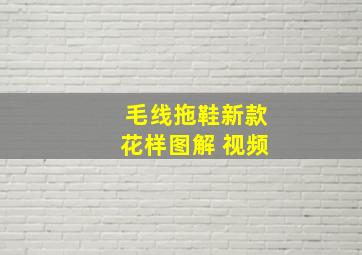 毛线拖鞋新款
花样图解 视频